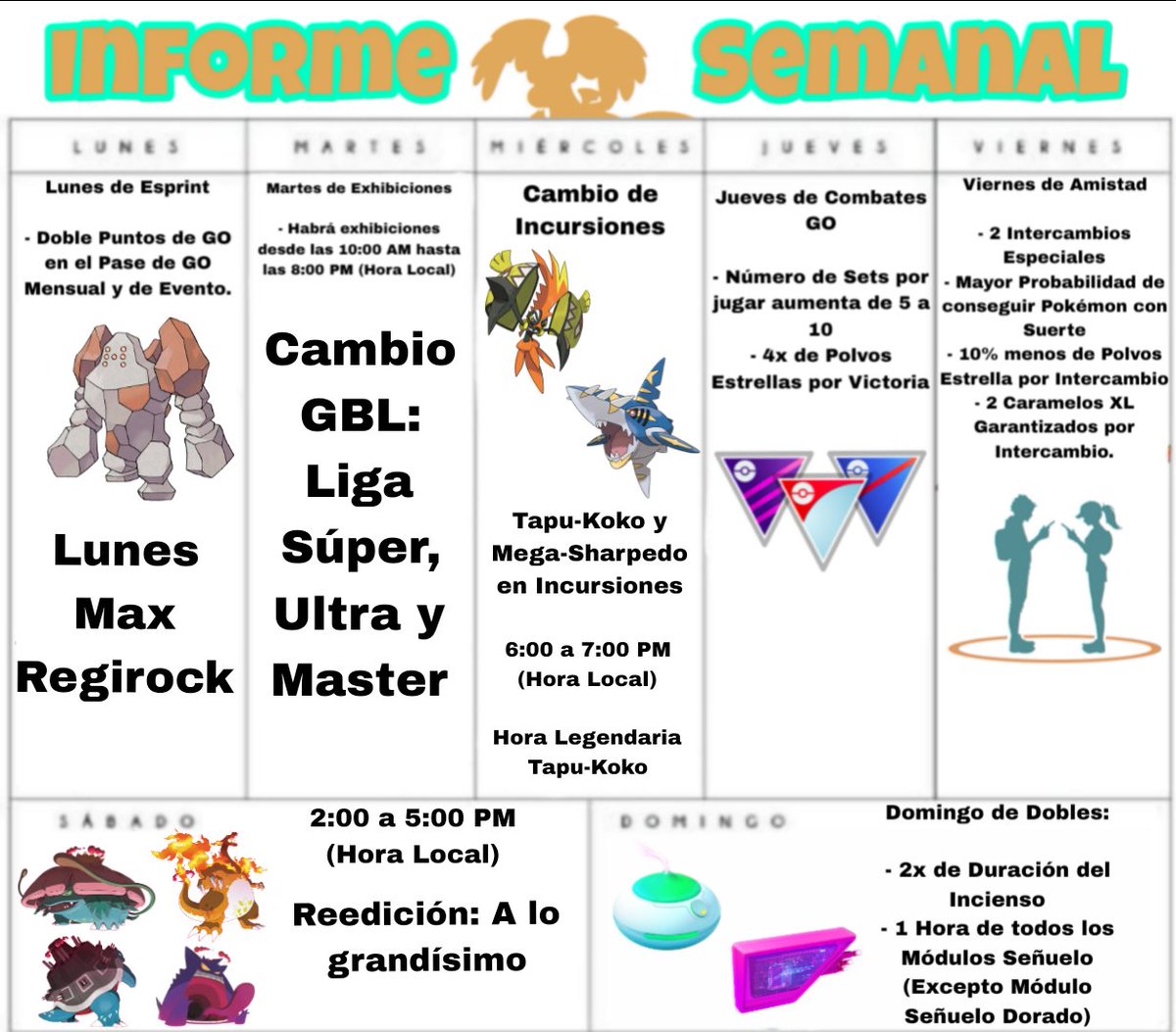 INFORME SEMANAL

LUNES

Lunes de Esprint

- Doble Puntos de GO en el Pase de GO Mensual y de Evento.

Lunes Max Regirock

MARTES

Martes de Exhibiciones

- Habrá exhibiciones desde las 10:00 AM hasta las 8:00 PM (Hora Local)

Cambio GBL: Liga Súper, Ultra y Master

MIÉRCOLES

Cambio de Incursiones

Tapu-Koko y Mega-Sharpedo en Incursiones

6:00 a 7:00 PM (Hora Local)

Hora Legendaria Tapu-Koko

JUEVES

Jueves de Combates GO

- Número de Sets por jugar aumenta de 5 a 10
- 4x de Polvos Estrellas por Victoria

VIERNES

Viernes de Amistad

- 2 Intercambios Especiales
- Mayor Probabilidad de conseguir Pokémon con Suerte
- 10% menos de Polvos Estrella por Intercambio
- 2 Caramelos XL Garantizados por Intercambio.

SÁBADO

2:00 a 5:00 PM (Hora Local)

Reedición: A lo grandísimo

DOMINGO

Domingo de Dobles:

- 2x de Duración del Incienso
- 1 Hora de todos los Módulos Señuelo (Excepto Módulo Señuelo Dorado)